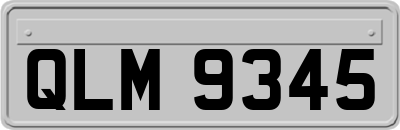 QLM 9345